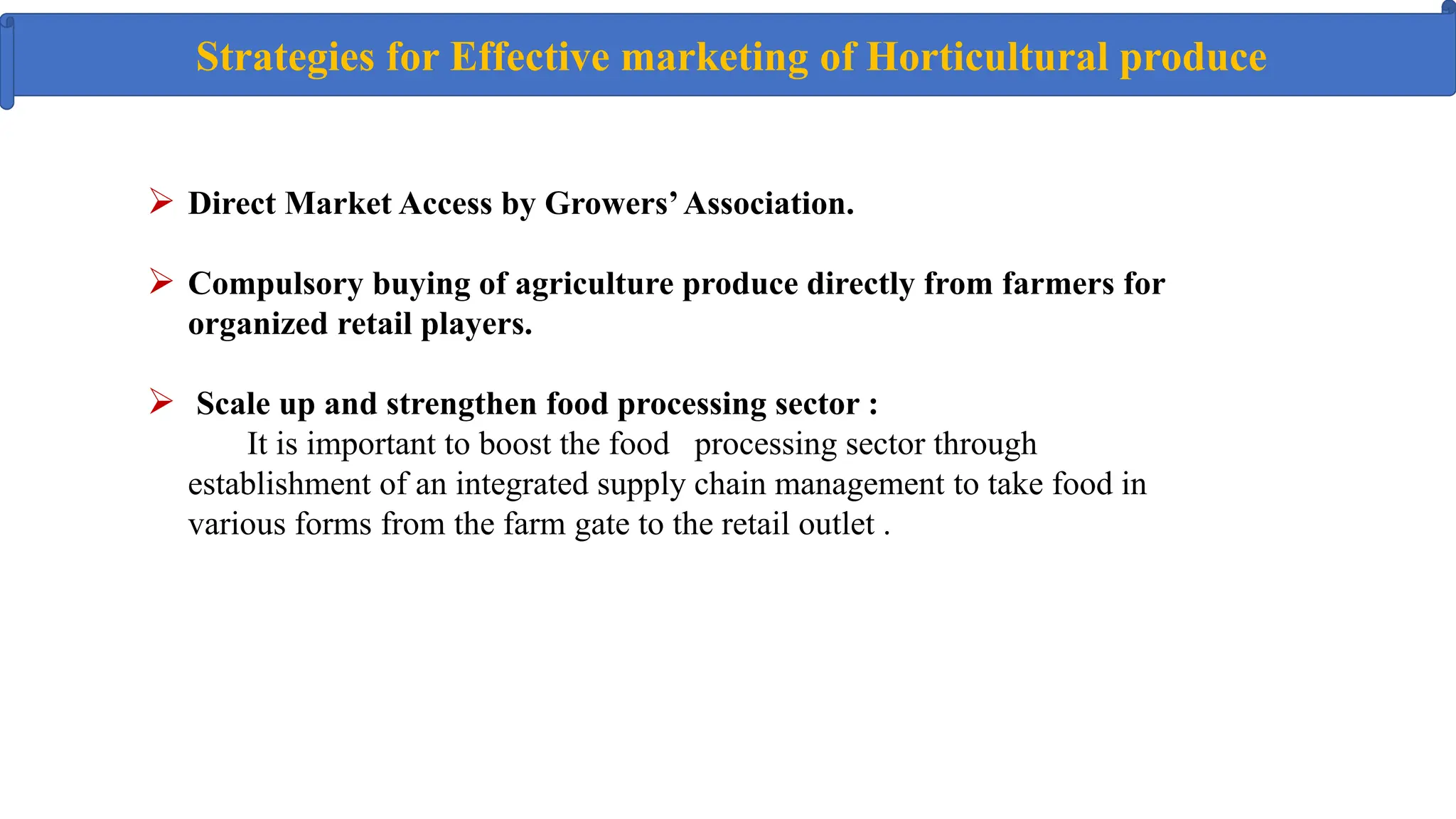 Strategies for Effective marketing of Horticultural produce

➢ Direct Market Access by Growers' Association.

➢ Compulsory buying of agriculture produce directly from farmers for organized retail players.

➢ Scale up and strengthen food processing sector :
It is important to boost the food processing sector through establishment of an integrated supply chain management to take food in various forms from the farm gate to the retail outlet .